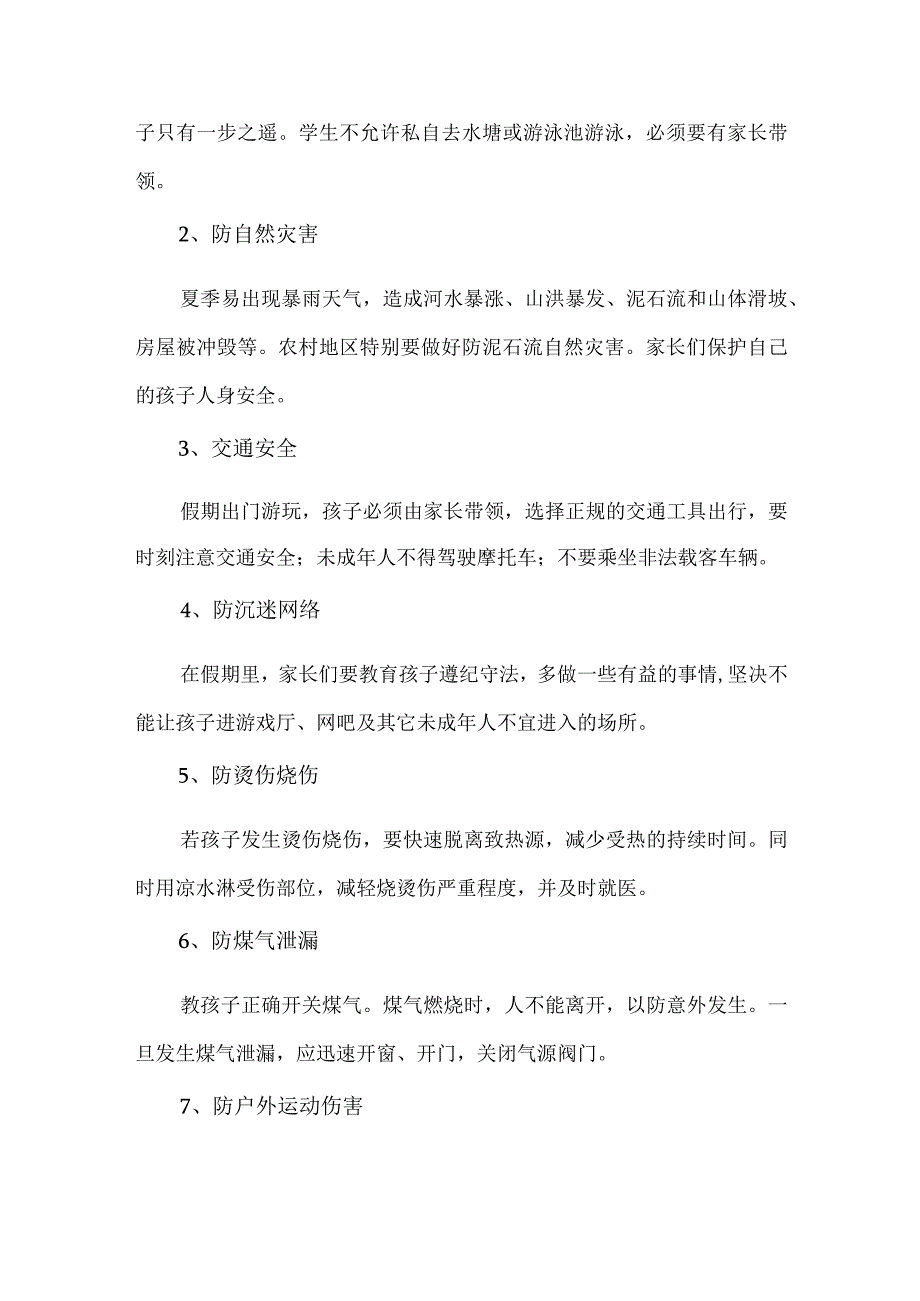 子只有一步之遥。学生不允许私自去水塘或游泳池游泳，必须要有家长带领。

2、防自然灾害

夏季易出现暴雨天气，造成河水暴涨、山洪暴发、泥石流和山体滑坡、房屋被冲毁等。农村地区特别要做好防泥石流自然灾害。家长们保护自己的孩子人身安全。

3、交通安全

假期出门游玩，孩子必须由家长带领，选择正规的交通工具出行，要时刻注意交通安全；未成年人不得驾驶摩托车；不要乘坐非法载客车辆。

4、防沉迷网络

在假期里，家长们要教育孩子遵纪守法，多做一些有益的事情,坚决不能让孩子进游戏厅、网吧及其它未成年人不宜进入的场所。

5、防烫伤烧伤

若孩子发生烫伤烧伤，要快速脱离致热源，减少受热的持续时间。同时用凉水淋受伤部位，减轻烧烫伤严重程度，并及时就医。

6、防煤气泄漏

教孩子正确开关煤气。煤气燃烧时，人不能离开，以防意外发生。一旦发生煤气泄漏，应迅速开窗、开门，关闭气源阀门。

7、防户外运动伤害